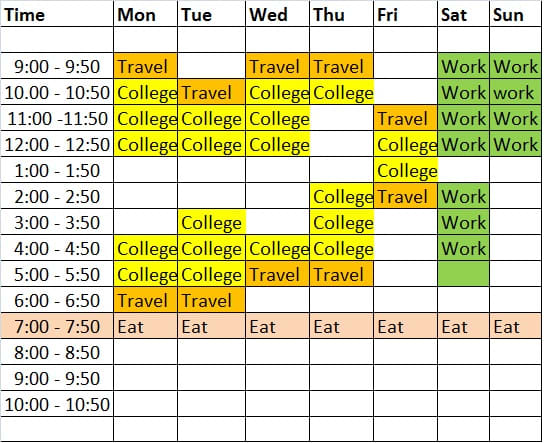 | Time | Mon | Tue | Wed | Thu | Fri | Sat | Sun |
|---|---|---|---|---|---|---|---|
| | | | | | | | |
| 9:00 - 9:50 | Travel | | Travel | Travel | | Work | Work |
| 10.00 - 10:50 | College | Travel | College | College | | Work | work |
| 11:00 -11:50 | College | College | College | | Travel | Work | Work |
| 12:00 - 12:50 | College | College | College | | College | Work | Work |
| 1:00 - 1:50 | | | | | College | | |
| 2:00 - 2:50 | | | | College | Travel | Work | |
| 3:00 - 3:50 | | College | | College | | Work | |
| 4:00 - 4:50 | College | College | College | College | | Work | |
| 5:00 - 5:50 | College | College | Travel | Travel | | | |
| 6:00 - 6:50 | Travel | Travel | | | | | |
| 7:00 - 7:50 | Eat | Eat | Eat | Eat | Eat | Eat | Eat |
| 8:00 - 8:50 | | | | | | | |
| 9:00 - 9:50 | | | | | | | |
| 10:00 - 10:50 | | | | | | | |
| | | | | | | | |